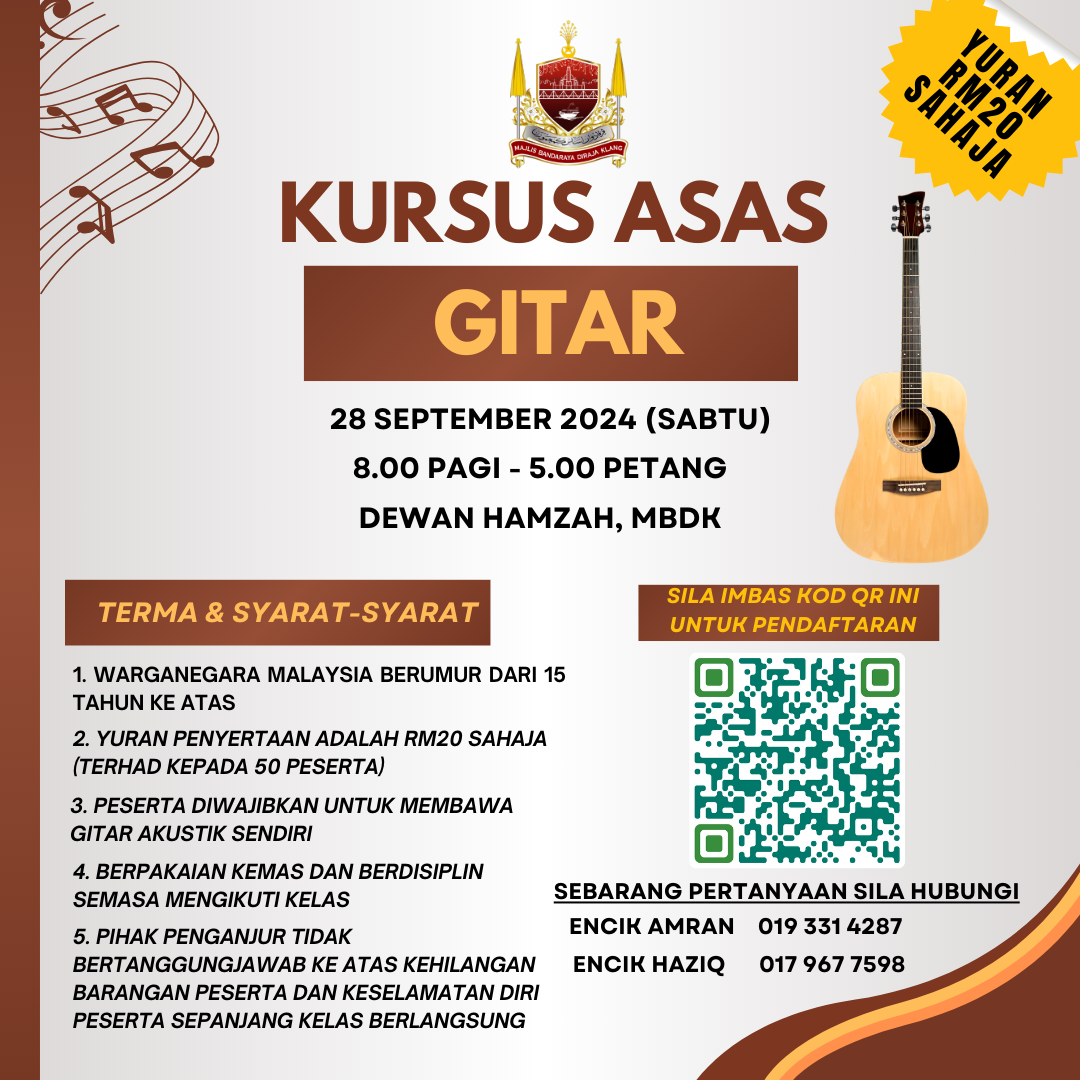 MAJLIS BANDARAYA DIRAJA KLANG

YURAN RM20 SAHAJA

KURSUS ASAS

GITAR

28 SEPTEMBER 2024 (SABTU)

8.00 PAGI - 5.00 PETANG

DEWAN HAMZAH, MBDK

TERMA & SYARAT-SYARAT

1. WARGANEGARA MALAYSIA BERUMUR DARI 15 TAHUN KE ATAS

2. YURAN PENYERTAAN ADALAH RM20 SAHAJA (TERHAD KEPADA 50 PESERTA)

3. PESERTA DIWAJIBKAN UNTUK MEMBAWA GITAR AKUSTIK SENDIRI

4. BERPAKAIAN KEMAS DAN BERDISIPLIN SEMASA MENGIKUTI KELAS

5. PIHAK PENGANJUR TIDAK BERTANGGUNGJAWAB KE ATAS KEHILANGAN BARANGAN PESERTA DAN KESELAMATAN DIRI PESERTA SEPANJANG KELAS BERLANGSUNG

SILA IMBAS KOD QR INI UNTUK PENDAFTARAN

SEBARANG PERTANYAAN SILA HUBUNGI

ENCIK AMRAN 019 331 4287

ENCIK HAZIQ 017 967 7598